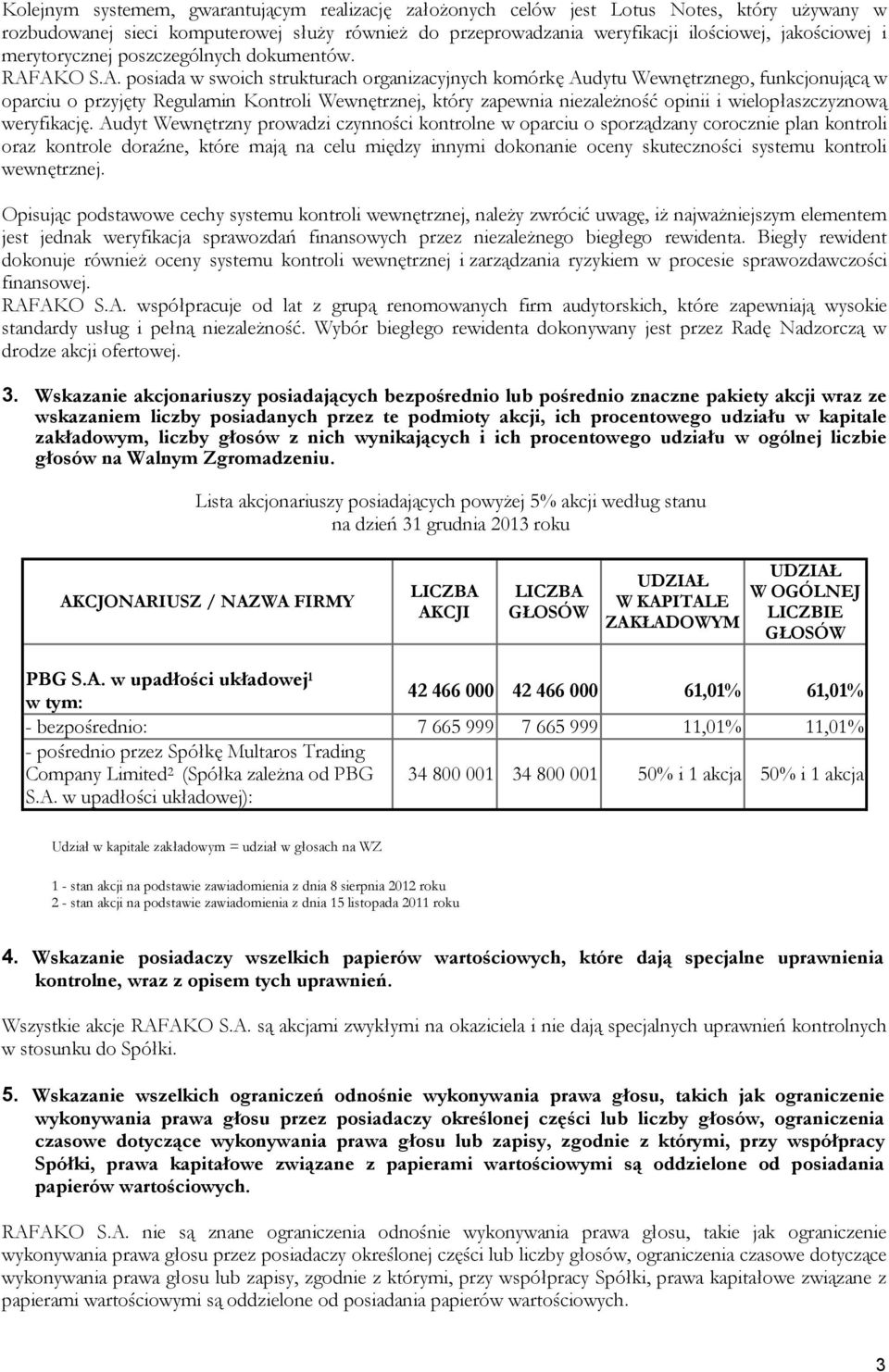 Kolejnym systemem, gwarantującym realizację założonych celów jest Lotus Notes, który używany w rozbudowanej sieci komputerowej służy również do przeprowadzania weryfikacji ilościowej, jakościowej i merytorycznej poszczególnych dokumentów.

RAFAKO S.A. posiada w swoich strukturach organizacyjnych komórkę Audytu Wewnętrznego, funkcjonującą w oparciu o przyjęty Regulamin Kontroli Wewnętrznej, który zapewnia niezależność opinii i wielopłaszczyznową weryfikację. Audyt Wewnętrzny prowadzi czynności kontrolne w oparciu o sporządzany corocznie plan kontroli oraz kontrole doraźne, które mają na celu między innymi dokonanie oceny skuteczności systemu kontroli wewnętrznej.

Opisując podstawowe cechy systemu kontroli wewnętrznej, należy zwrócić uwagę, iż najważniejszym elementem jest jednak weryfikacja sprawozdań finansowych przez niezależnego biegłego rewidenta. Biegły rewident dokonuje również oceny systemu kontroli wewnętrznej i zarządzania ryzykiem w procesie sprawozdawczości finansowej.

RAFAKO S.A. współpracuje od lat z grupą renomowanych firm audytorskich, które zapewniają wysokie standardy usług i pełną niezależność. Wybór biegłego rewidenta dokonywany jest przez Radę Nadzorczą w drodze akcji ofertowej.

3. Wskazanie akcjonariuszy posiadających bezpośrednio lub pośrednio znaczne pakiety akcji wraz ze wskazaniem liczby posiadanych przez te podmioty akcji, ich procentowego udziału w kapitale zakładowym, liczby głosów z nich wynikających i ich procentowego udziału w ogólnej liczbie głosów na Walnym Zgromadzeniu.

Lista akcjonariuszy posiadających powyżej 5% akcji według stanu na dzień 31 grudnia 2013 roku

| AKCJONARIUSZ / NAZWA FIRMY | LICZBA AKCJI | LICZBA GŁOSÓW | UDZIAŁ W KAPITALE ZAKŁADOWYM | UDZIAŁ W OGÓLNEJ LICZBIE GŁOSÓW |
|---|---|---|---|---|
| PBG S.A. w upadłości układowej$^1$ w tym: | 42 466 000 | 42 466 000 | 61,01% | 61,01% |
| - bezpośrednio: | 7 665 999 | 7 665 999 | 11,01% | 11,01% |
| - pośrednio przez Spółkę Multaros Trading Company Limited$^2$ (Spółka zależna od PBG S.A. w upadłości układowej): | 34 800 001 | 34 800 001 | 50% i 1 akcja | 50% i 1 akcja |

Udział w kapitale zakładowym = udział w głosach na WZ

1 - stan akcji na podstawie zawiadomienia z dnia 8 sierpnia 2012 roku
2 - stan akcji na podstawie zawiadomienia z dnia 15 listopada 2011 roku

4. Wskazanie posiadaczy wszelkich papierów wartościowych, które dają specjalne uprawnienia kontrolne, wraz z opisem tych uprawnień.

Wszystkie akcje RAFAKO S.A. są akcjami zwykłymi na okaziciela i nie dają specjalnych uprawnień kontrolnych w stosunku do Spółki.

5. Wskazanie wszelkich ograniczeń odnośnie wykonywania prawa głosu, takich jak ograniczenie wykonywania prawa głosu przez posiadaczy określonej części lub liczby głosów, ograniczenia czasowe dotyczące wykonywania prawa głosu lub zapisy, zgodnie z którymi, przy współpracy Spółki, prawa kapitałowe związane z papierami wartościowymi są oddzielone od posiadania papierów wartościowych.

RAFAKO S.A. nie są znane ograniczenia odnośnie wykonywania prawa głosu, takie jak ograniczenie wykonywania prawa głosu przez posiadaczy określonej części lub liczby głosów, ograniczenia czasowe dotyczące wykonywania prawa głosu lub zapisy, zgodnie z którymi, przy współpracy Spółki, prawa kapitałowe związane z papierami wartościowymi są oddzielone od posiadania papierów wartościowych.

3